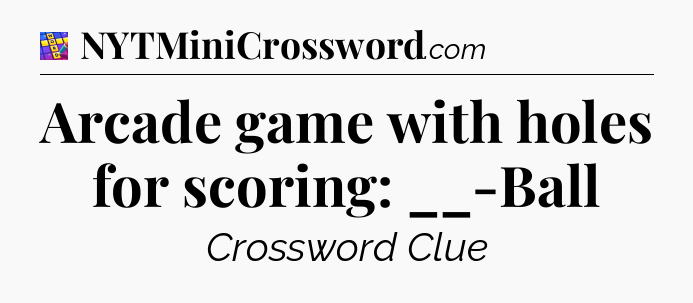 NYTMiniCrossword.com

Arcade game with holes for scoring: __-Ball

Crossword Clue